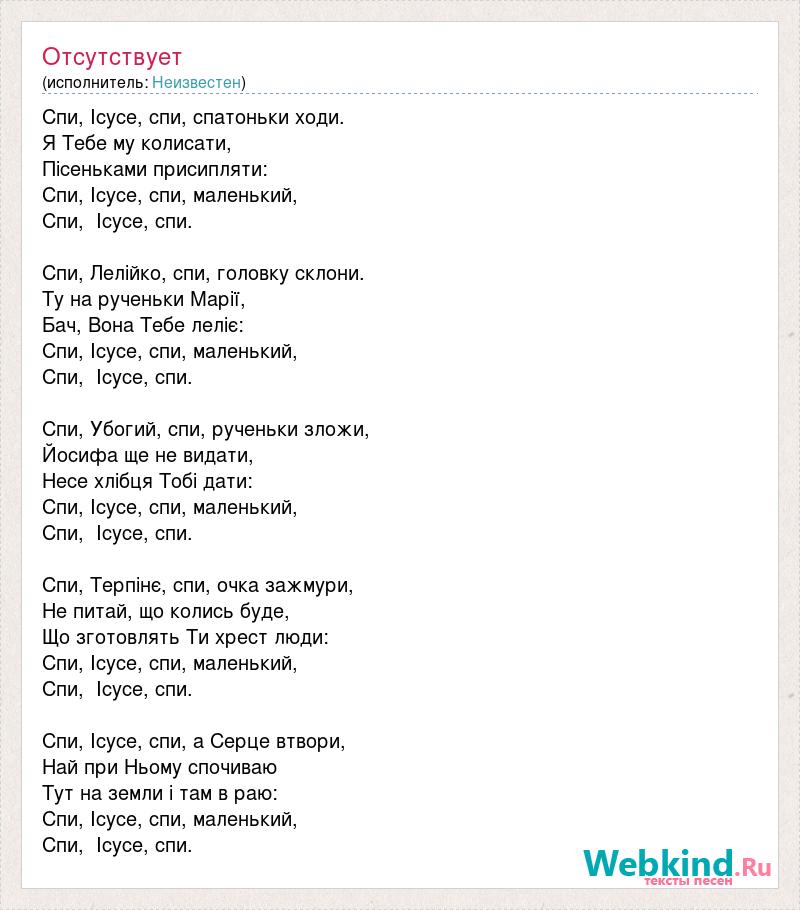 Отсутствует
(исполнитель: Неизвестен)

Спи, Ісусе, спи, спатоньки ходи.
Я Тебе му колисати,
Пісеньками присипляти:
Спи, Ісусе, спи, маленький,
Спи, Ісусе, спи.

Спи, Лелійко, спи, головку склони.
Ту на рученьки Марії,
Бач, Вона Тебе леліє:
Спи, Ісусе, спи, маленький,
Спи, Ісусе, спи.

Спи, Убогий, спи, рученьки зложи,
Йосифа ще не видати,
Несе хлібця Тобі дати:
Спи, Ісусе, спи, маленький,
Спи, Ісусе, спи.

Спи, Терпінє, спи, очка зажмури,
Не питай, що колись буде,
Що зготовлять Ти хрест люди:
Спи, Ісусе, спи, маленький,
Спи, Ісусе, спи.

Спи, Ісусе, спи, а Серце втвори,
Най при Ньому спочиваю
Тут на земли і там в раю:
Спи, Ісусе, спи, маленький,
Спи, Ісусе, спи.

Webkind.Ru
тексты песен